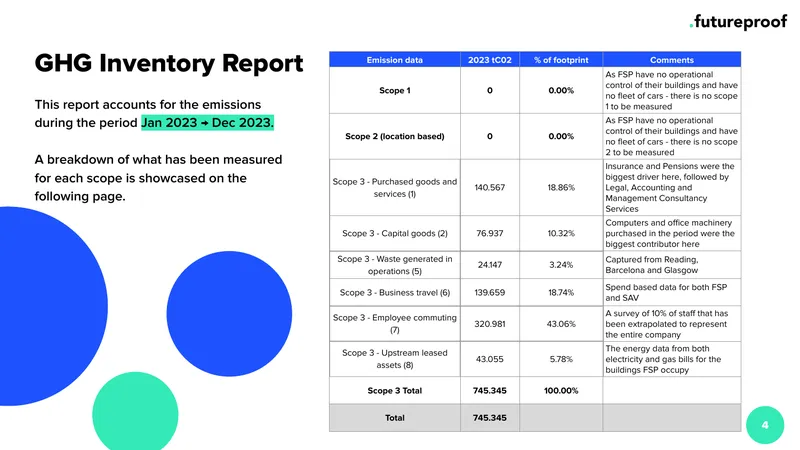 .futureproof

GHG Inventory Report

This report accounts for the emissions during the period Jan 2023 → Dec 2023.

A breakdown of what has been measured for each scope is showcased on the following page.

| Emission data | 2023 tC02 | % of footprint | Comments |
|---|---|---|---|
| Scope 1 | 0 | 0.00% | As FSP have no operational control of their buildings and have no fleet of cars - there is no scope 1 to be measured |
| Scope 2 (location based) | 0 | 0.00% | As FSP have no operational control of their buildings and have no fleet of cars - there is no scope 2 to be measured |
| Scope 3 - Purchased goods and services (1) | 140.567 | 18.86% | Insurance and Pensions were the biggest driver here, followed by Legal, Accounting and Management Consultancy Services |
| Scope 3 - Capital goods (2) | 76.937 | 10.32% | Computers and office machinery purchased in the period were the biggest contributor here |
| Scope 3 - Waste generated in operations (5) | 24.147 | 3.24% | Captured from Reading, Barcelona and Glasgow |
| Scope 3 - Business travel (6) | 139.659 | 18.74% | Spend based data for both FSP and SAV |
| Scope 3 - Employee commuting (7) | 320.981 | 43.06% | A survey of 10% of staff that has been extrapolated to represent the entire company |
| Scope 3 - Upstream leased assets (8) | 43.055 | 5.78% | The energy data from both electricity and gas bills for the buildings FSP occupy |
| Scope 3 Total | 745.345 | 100.00% | |
| Total | 745.345 | | |

4